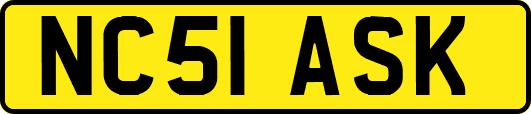 NC51 ASK